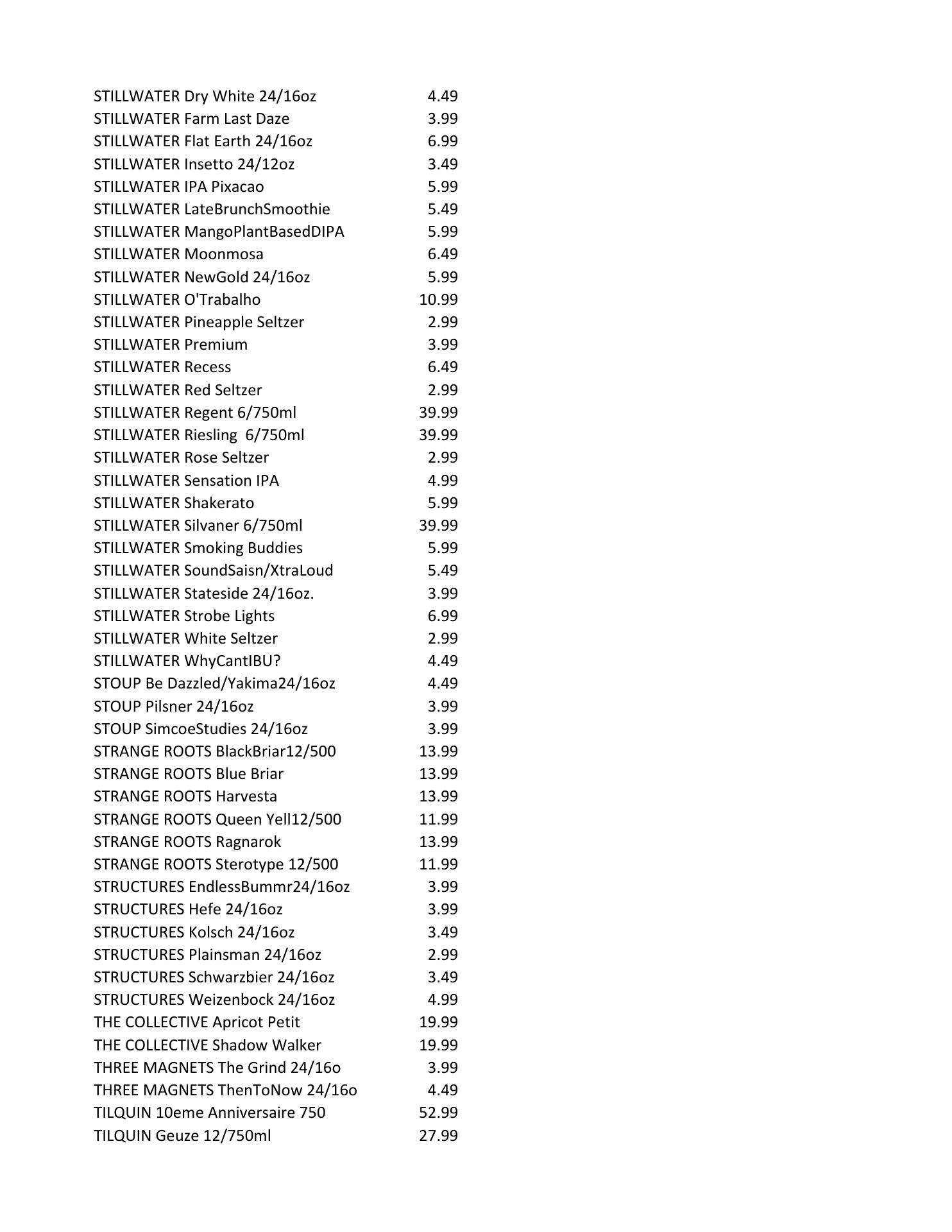 | | |
|---|---|
| STILLWATER Dry White 24/16oz | 4.49 |
| STILLWATER Farm Last Daze | 3.99 |
| STILLWATER Flat Earth 24/16oz | 6.99 |
| STILLWATER Insetto 24/12oz | 3.49 |
| STILLWATER IPA Pixacao | 5.99 |
| STILLWATER LateBrunchSmoothie | 5.49 |
| STILLWATER MangoPlantBasedDIPA | 5.99 |
| STILLWATER Moonmosa | 6.49 |
| STILLWATER NewGold 24/16oz | 5.99 |
| STILLWATER O'Trabalho | 10.99 |
| STILLWATER Pineapple Seltzer | 2.99 |
| STILLWATER Premium | 3.99 |
| STILLWATER Recess | 6.49 |
| STILLWATER Red Seltzer | 2.99 |
| STILLWATER Regent 6/750ml | 39.99 |
| STILLWATER Riesling 6/750ml | 39.99 |
| STILLWATER Rose Seltzer | 2.99 |
| STILLWATER Sensation IPA | 4.99 |
| STILLWATER Shakerato | 5.99 |
| STILLWATER Silvaner 6/750ml | 39.99 |
| STILLWATER Smoking Buddies | 5.99 |
| STILLWATER SoundSaisn/XtraLoud | 5.49 |
| STILLWATER Stateside 24/16oz. | 3.99 |
| STILLWATER Strobe Lights | 6.99 |
| STILLWATER White Seltzer | 2.99 |
| STILLWATER WhyCantIBU? | 4.49 |
| STOUP Be Dazzled/Yakima24/16oz | 4.49 |
| STOUP Pilsner 24/16oz | 3.99 |
| STOUP SimcoeStudies 24/16oz | 3.99 |
| STRANGE ROOTS BlackBriar12/500 | 13.99 |
| STRANGE ROOTS Blue Briar | 13.99 |
| STRANGE ROOTS Harvesta | 13.99 |
| STRANGE ROOTS Queen Yell12/500 | 11.99 |
| STRANGE ROOTS Ragnarok | 13.99 |
| STRANGE ROOTS Sterotype 12/500 | 11.99 |
| STRUCTURES EndlessBummr24/16oz | 3.99 |
| STRUCTURES Hefe 24/16oz | 3.99 |
| STRUCTURES Kolsch 24/16oz | 3.49 |
| STRUCTURES Plainsman 24/16oz | 2.99 |
| STRUCTURES Schwarzbier 24/16oz | 3.49 |
| STRUCTURES Weizenbock 24/16oz | 4.99 |
| THE COLLECTIVE Apricot Petit | 19.99 |
| THE COLLECTIVE Shadow Walker | 19.99 |
| THREE MAGNETS The Grind 24/16o | 3.99 |
| THREE MAGNETS ThenToNow 24/16o | 4.49 |
| TILQUIN 10eme Anniversaire 750 | 52.99 |
| TILQUIN Geuze 12/750ml | 27.99 |